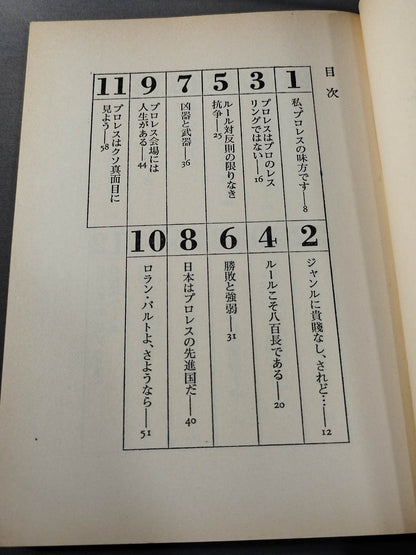 目次

1
私、プロレスの味方です——8

3
プロレスはプロのレスリングではない——16

5
ルール対反則の限りなき抗争——25

7
凶器と武器——36

9
プロレス会場には人生がある——44

11
プロレスはクソ真面目に見よう——58

2
ジャンルに貴賤なし、されど…——12

4
ルールこそ八百長である——20

6
勝敗と強弱——31

8
日本はプロレスの先進国だ——40

10
ロラン・バルトよ、さようなら——51